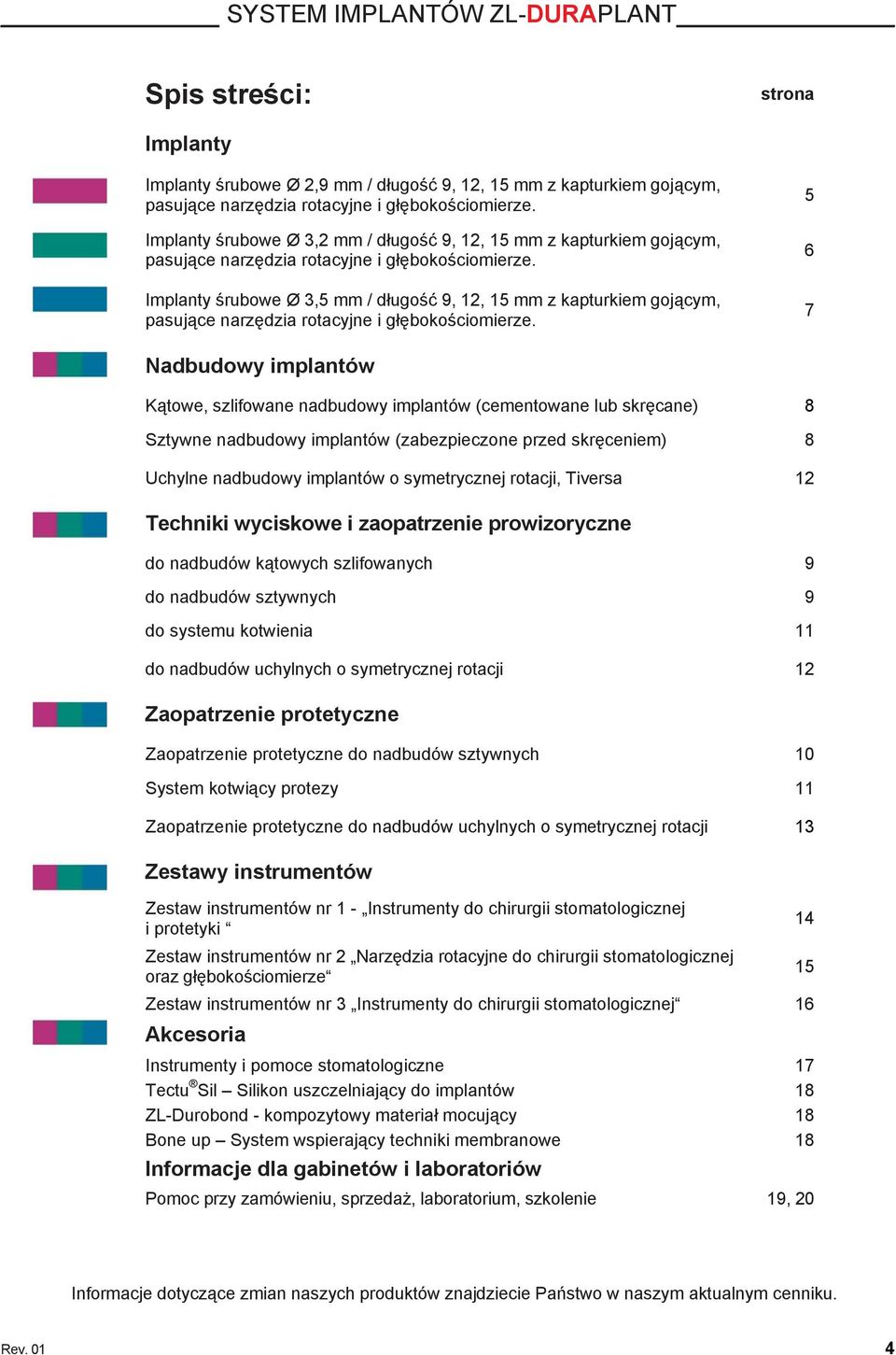 SYSTEM IMPLANTÓW ZL-DURAPLANT

Spis streści:

strona

Implanty

Implanty śrubowe Ø 2,9 mm / długość 9, 12, 15 mm z kapturkiem gojącym, pasujące narzędzia rotacyjne i głębokościomierze. 5

Implanty śrubowe Ø 3,2 mm / długość 9, 12, 15 mm z kapturkiem gojącym, pasujące narzędzia rotacyjne i głębokościomierze. 6

Implanty śrubowe Ø 3,5 mm / długość 9, 12, 15 mm z kapturkiem gojącym, pasujące narzędzia rotacyjne i głębokościomierze. 7

Nadbudowy implantów

Kątowe, szlifowane nadbudowy implantów (cementowane lub skręcane) 8

Sztywne nadbudowy implantów (zabezpieczone przed skręceniem) 8

Uchylne nadbudowy implantów o symetrycznej rotacji, Tiversa 12

Techniki wyciskowe i zaopatrzenie prowizoryczne

do nadbudów kątowych szlifowanych 9

do nadbudów sztywnych 9

do systemu kotwienia 11

do nadbudów uchylnych o symetrycznej rotacji 12

Zaopatrzenie protetyczne

Zaopatrzenie protetyczne do nadbudów sztywnych 10

System kotwiący protezy 11

Zaopatrzenie protetyczne do nadbudów uchylnych o symetrycznej rotacji 13

Zestawy instrumentów

Zestaw instrumentów nr 1 - „Instrumenty do chirurgii stomatologicznej i protetyki “ 14

Zestaw instrumentów nr 2 „Narzędzia rotacyjne do chirurgii stomatologicznej oraz głębokościomierze“ 15

Zestaw instrumentów nr 3 „Instrumenty do chirurgii stomatologicznej“ 16

Akcesoria

Instrumenty i pomoce stomatologiczne 17
Tectu®Sil – Silikon uszczelniający do implantów 18
ZL-Durobond - kompozytowy materiał mocujący 18
Bone up – System wspierający techniki membranowe 18

Informacje dla gabinetów i laboratoriów

Pomoc przy zamówieniu, sprzedaż, laboratorium, szkolenie 19, 20

Informacje dotyczące zmian naszych produktów znajdziecie Państwo w naszym aktualnym cenniku.

Rev. 01

4